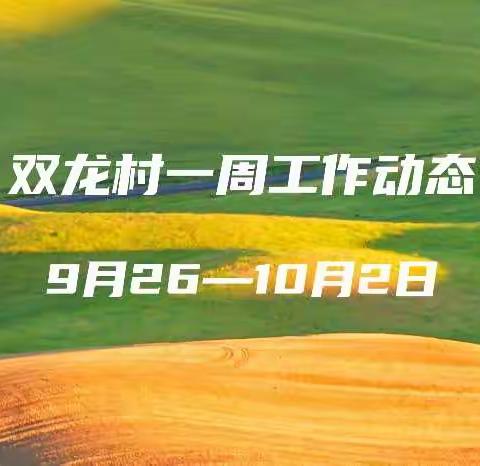 双龙村一周工作动态

9月26—10月2日